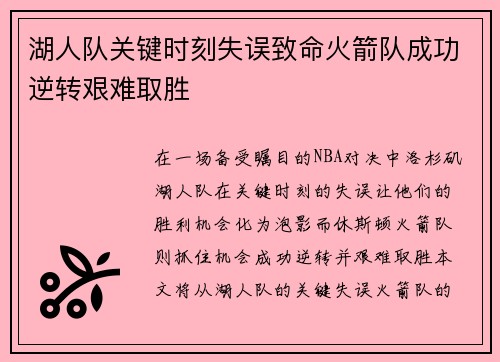 湖人队关键时刻失误致命火箭队成功逆转艰难取胜

在一场备受瞩目的NBA对决中洛杉矶湖人队在关键时刻的失误让他们的胜利机会化为泡影而休斯顿火箭队则抓住机会成功逆转并艰难取胜本文将从湖人队的关键失误火箭队的